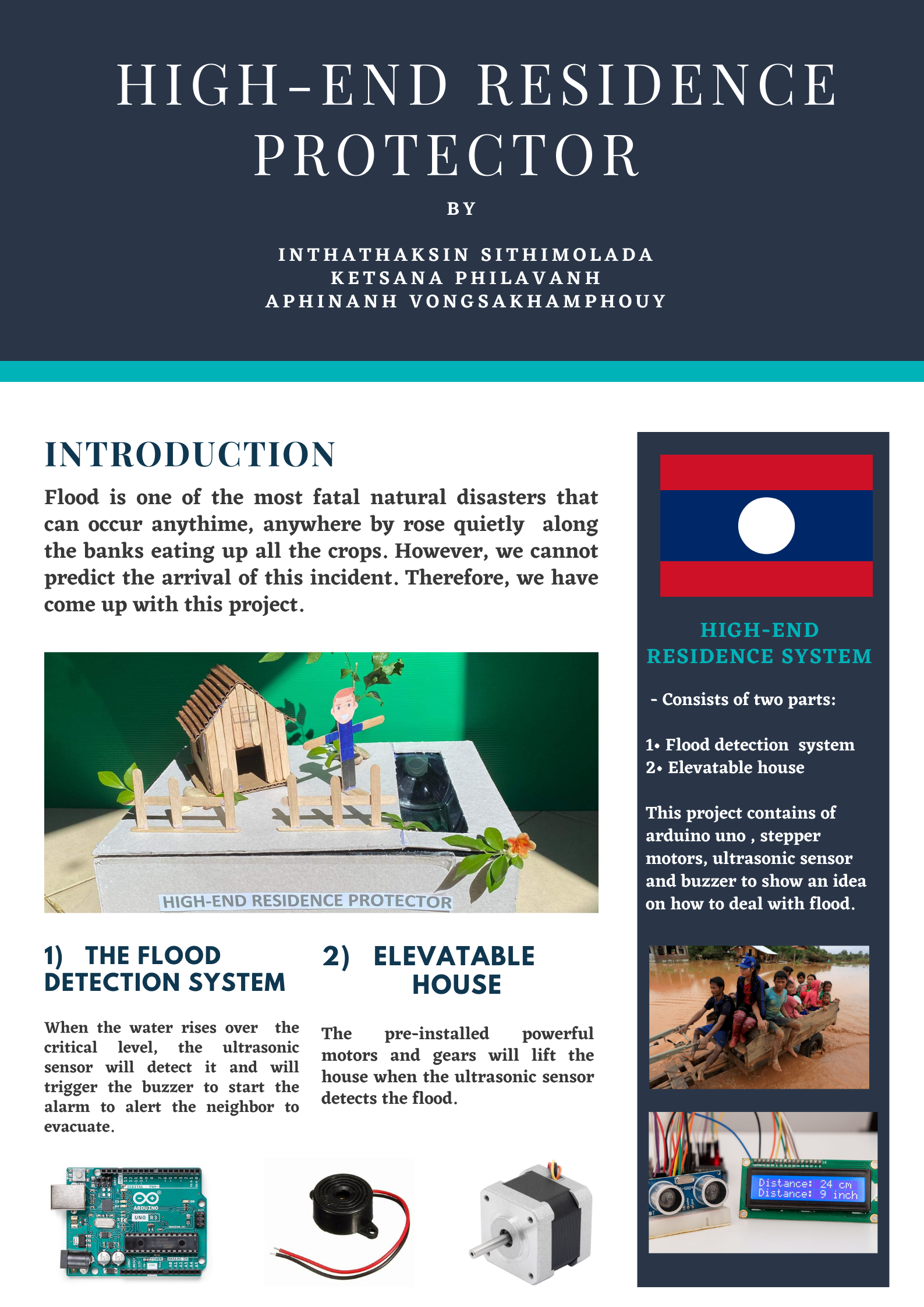 HIGH-END RESIDENCE PROTECTOR

BY

INTHATHAKSIN SITHIMOLADA
KETSANA PHILAVANH
APHINANH VONGSAKHAMPHOUY

INTRODUCTION

Flood is one of the most fatal natural disasters that can occur anythime, anywhere by rose quietly along the banks eating up all the crops. However, we cannot predict the arrival of this incident. Therefore, we have come up with this project.

HIGH-END RESIDENCE PROTECTOR

1) THE FLOOD DETECTION SYSTEM

When the water rises over the critical level, the ultrasonic sensor will detect it and will trigger the buzzer to start the alarm to alert the neighbor to evacuate.

2) ELEVATABLE HOUSE

The pre-installed powerful motors and gears will lift the house when the ultrasonic sensor detects the flood.

ARDUINO
UNO R3

HIGH-END RESIDENCE SYSTEM

- Consists of two parts:

1• Flood detection system
2• Elevatable house

This project contains of arduino uno , stepper motors, ultrasonic sensor and buzzer to show an idea on how to deal with flood.

Distance: 24 cm
Distance: 9 inch